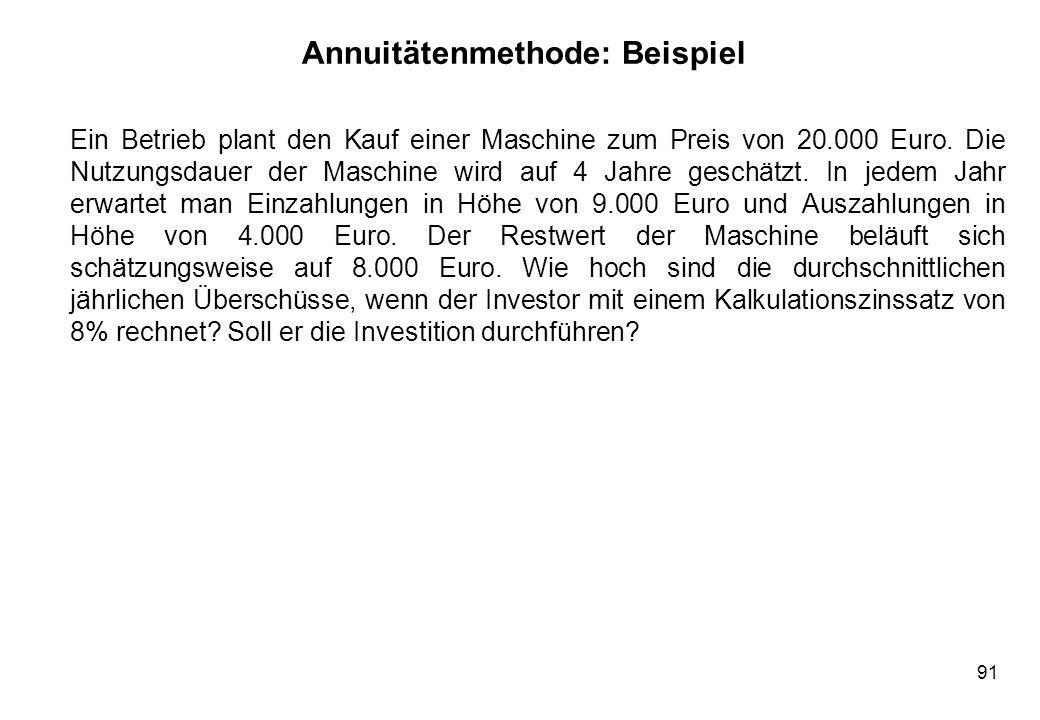 Annuitätenmethode: Beispiel

Ein Betrieb plant den Kauf einer Maschine zum Preis von 20.000 Euro. Die Nutzungsdauer der Maschine wird auf 4 Jahre geschätzt. In jedem Jahr erwartet man Einzahlungen in Höhe von 9.000 Euro und Auszahlungen in Höhe von 4.000 Euro. Der Restwert der Maschine beläuft sich schätzungsweise auf 8.000 Euro. Wie hoch sind die durchschnittlichen jährlichen Überschüsse, wenn der Investor mit einem Kalkulationszinssatz von 8% rechnet? Soll er die Investition durchführen?

91